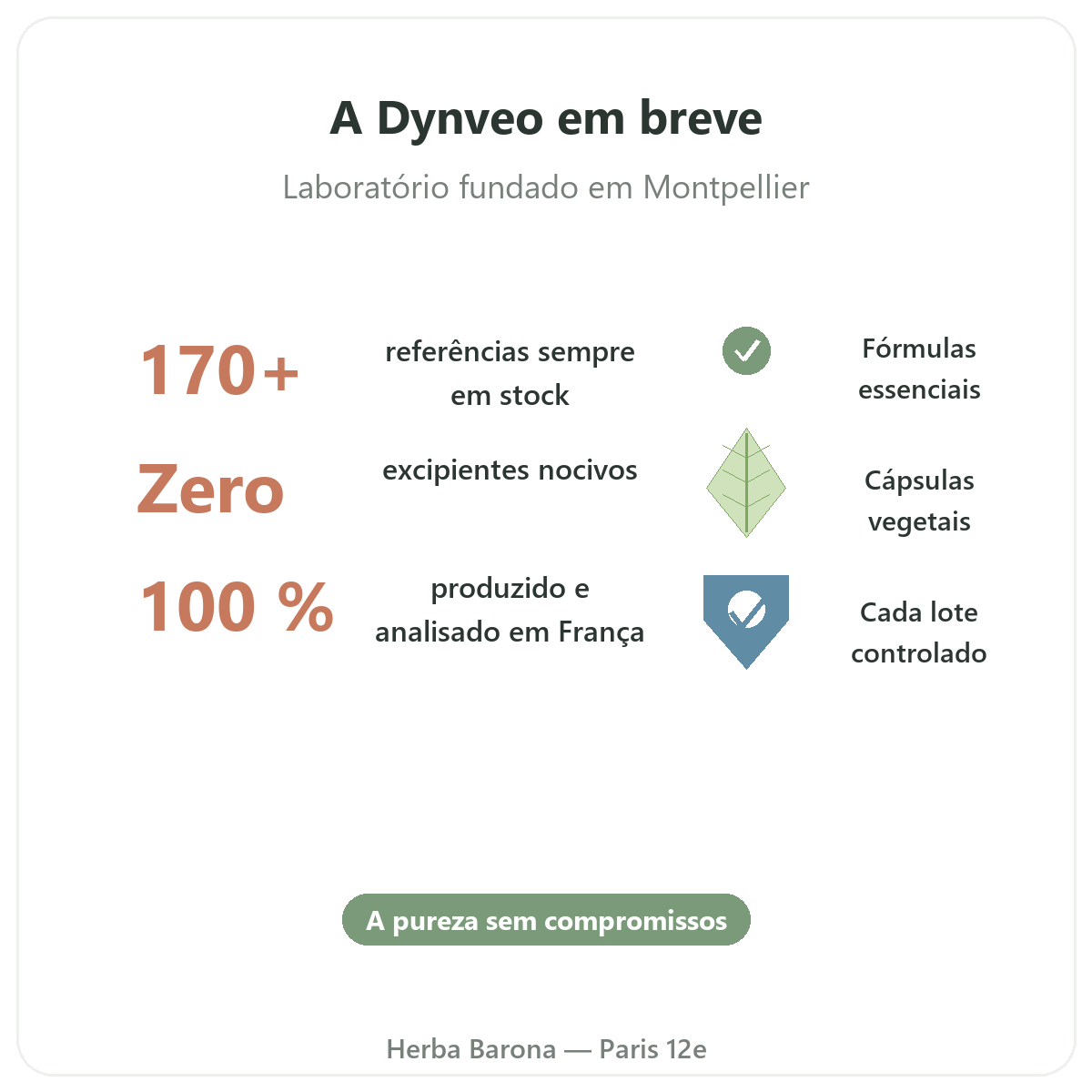 A Dynveo em breve

Laboratório fundado em Montpellier

170+

referências sempre em stock

Zero

excipientes nocivos

100 %

produzido e analisado em França

Fórmulas essenciais

Cápsulas vegetais

Cada lote controlado

A pureza sem compromissos

Herba Barona — Paris 12e